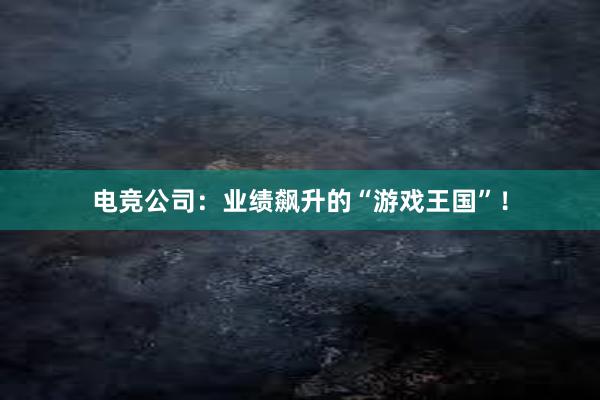 电竞公司：业绩飙升的“游戏王国”！